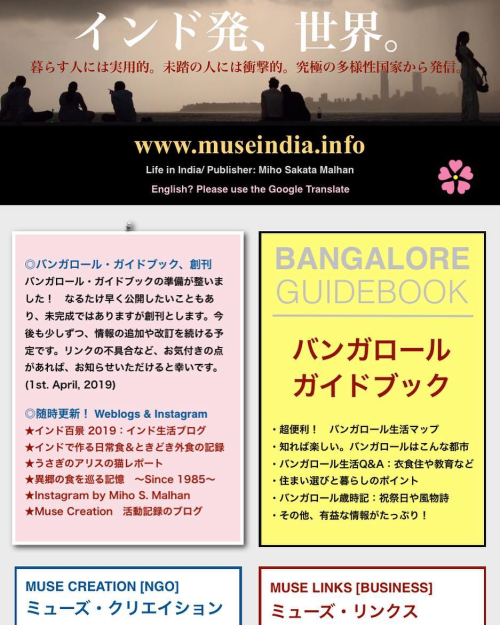 インド発、世界。
暮らす人には実用的。未踏の人には衝撃的。究極の多様性国家から発信。

www.museindia.info
Life in India/ Publisher: Miho Sakata Malhan
English? Please use the Google Translate

◎バンガロール・ガイドブック、創刊
バンガロール・ガイドブックの準備が整いました！　なるたけ早く公開したいこともあり、未完成ではありますが創刊とします。今後も少しずつ、情報の追加や改訂を続ける予定です。リンクの不具合など、お気付きの点があれば、お知らせいただけると幸いです。(1st. April, 2019)

◎随時更新！ Weblogs & Instagram
★インド百景 2019：インド生活ブログ
★インドで作る日常食＆ときどき外食の記録
★うさぎのアリスの猫レポート
★異郷の食を巡る記憶　〜Since 1985〜
★Instagram by Miho S. Malhan
★Muse Creation　活動記録のブログ

BANGALORE
GUIDEBOOK

バンガロール
ガイドブック

・超便利！　バンガロール生活マップ
・知れば楽しい。バンガロールはこんな都市
・バンガロール生活Q&A：衣食住や教育など
・住まい選びと暮らしのポイント
・バンガロール歳時記：祝祭日や風物詩
・その他、有益な情報がたっぷり！

MUSE CREATION [NGO]
ミューズ・クリエイション

MUSE LINKS [BUSINESS]
ミューズ・リンクス